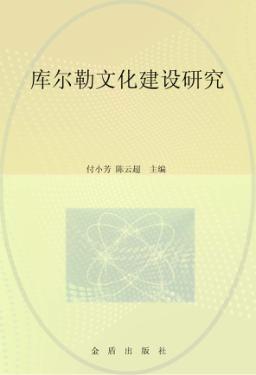 库尔勒文化建设研究

付小芳 陈云超 主编

金盾出版社